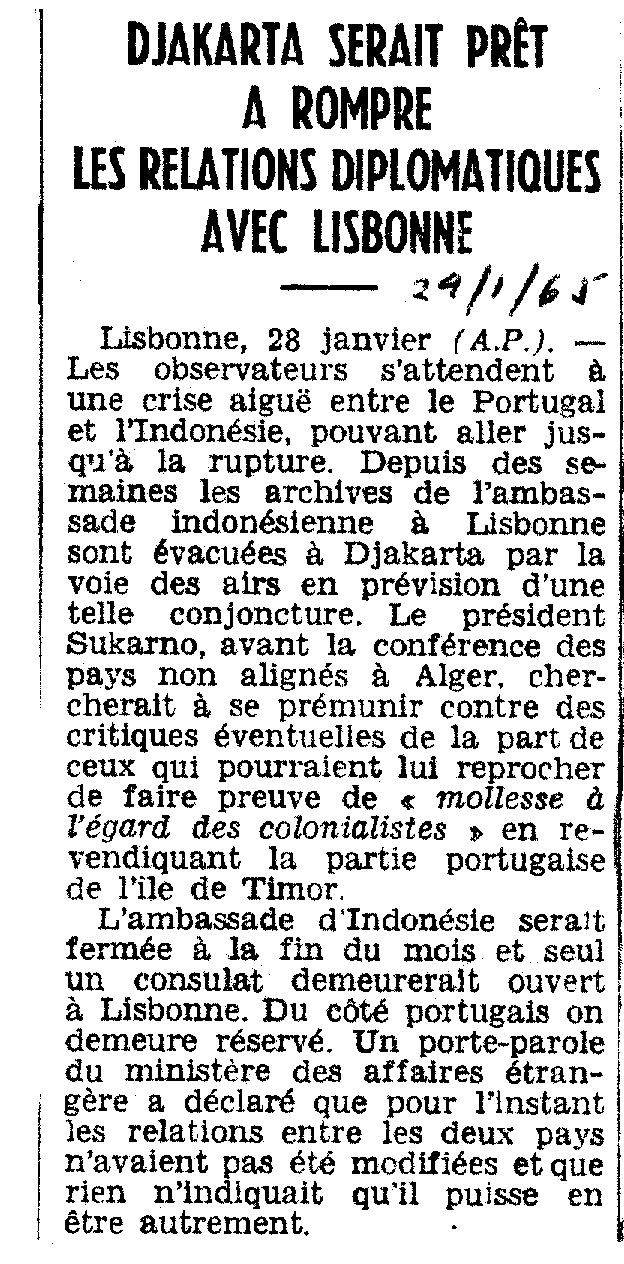 DJAKARTA SERAIT PRÊT A ROMPRE LES RELATIONS DIPLOMATIQUES AVEC LISBONNE

29/1/65

Lisbonne, 28 janvier (A.P.). — Les observateurs s'attendent à une crise aiguë entre le Portugal et l'Indonésie, pouvant aller jusqu'à la rupture. Depuis des semaines les archives de l'ambassade indonésienne à Lisbonne sont évacuées à Djakarta par la voie des airs en prévision d'une telle conjoncture. Le président Sukarno, avant la conférence des pays non alignés à Alger, chercherait à se prémunir contre des critiques éventuelles de la part de ceux qui pourraient lui reprocher de faire preuve de « mollesse à l'égard des colonialistes » en revendiquant la partie portugaise de l'île de Timor.

L'ambassade d'Indonésie serait fermée à la fin du mois et seul un consulat demeurerait ouvert à Lisbonne. Du côté portugais on demeure réservé. Un porte-parole du ministère des affaires étrangère a déclaré que pour l'instant les relations entre les deux pays n'avaient pas été modifiées et que rien n'indiquait qu'il puisse en être autrement.